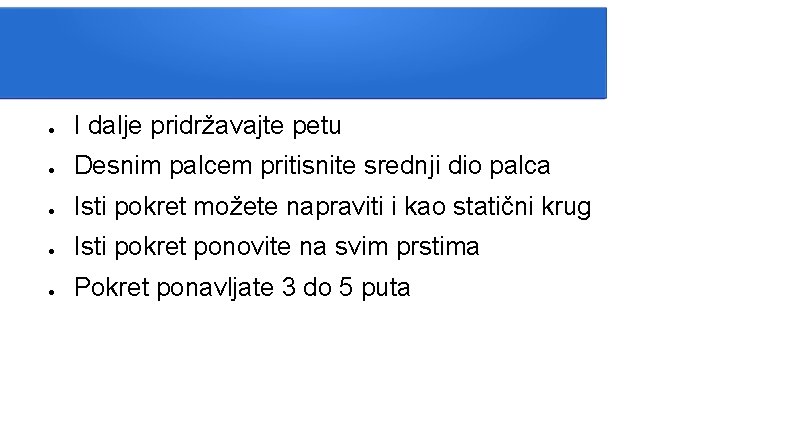 • I dalje pridržavajte petu
• Desnim palcem pritisnite srednji dio palca
• Isti pokret možete napraviti i kao statični krug
• Isti pokret ponovite na svim prstima
• Pokret ponavljate 3 do 5 puta